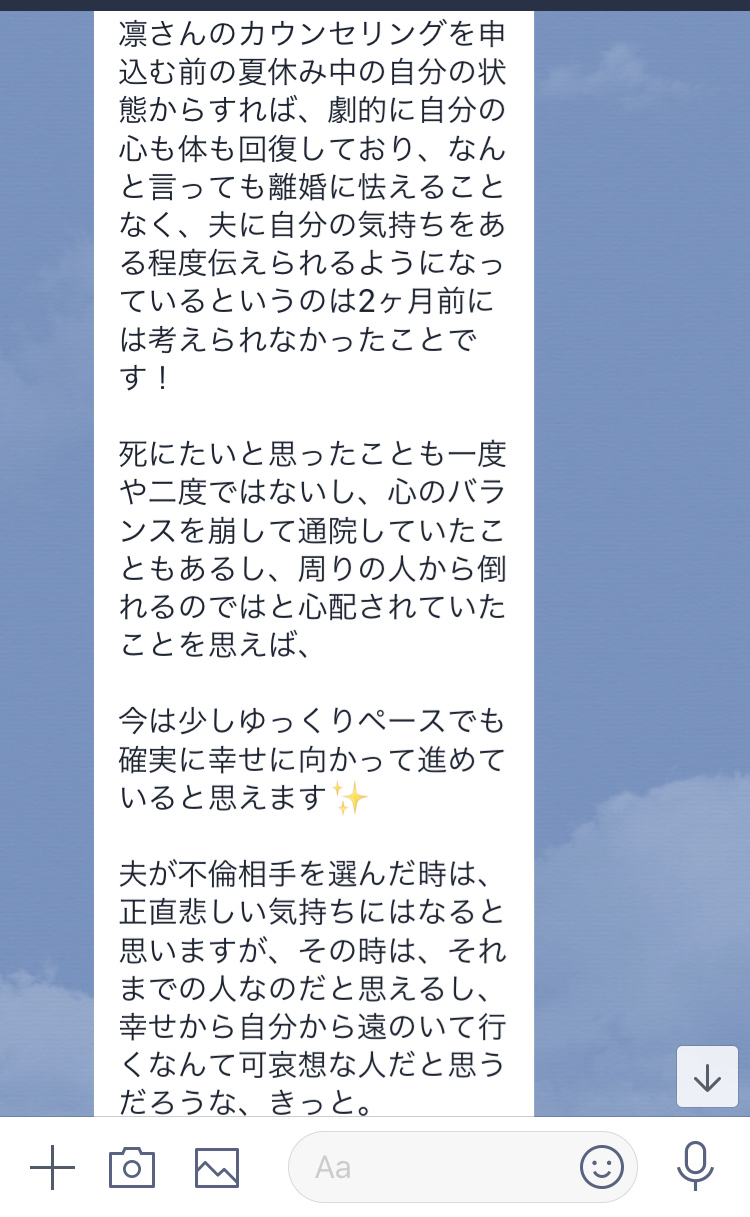 凛さんのカウンセリングを申込む前の夏休み中の自分の状態からすれば、劇的に自分の心も体も回復しており、なんと言っても離婚に怯えることなく、夫に自分の気持ちをある程度伝えられるようになっているというのは2ヶ月前には考えられなかったことです！

死にたいと思ったことも一度や二度ではないし、心のバランスを崩して通院していたこともあるし、周りの人から倒れるのではと心配されていたことを思えば、

今は少しゆっくりペースでも確実に幸せに向かって進めていると思えます✨

夫が不倫相手を選んだ時は、正直悲しい気持ちにはなると思いますが、その時は、それまでの人なのだと思えるし、幸せから自分から遠のいて行くなんて可哀想な人だと思うだろうな、きっと。

Aa